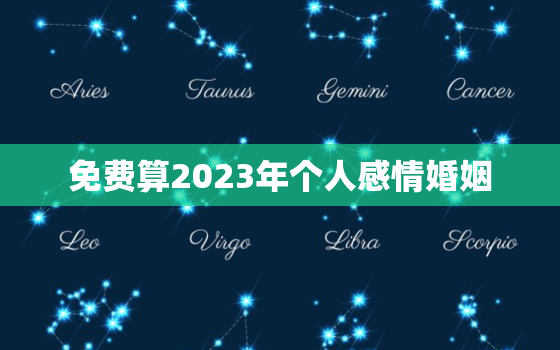 Aries Taurus Gemini Cancer

免费算2023年个人感情婚姻

Leo Virgo Libra Scorpio